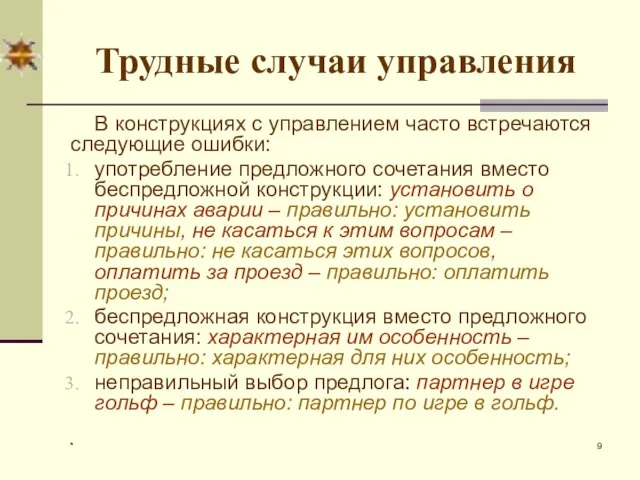 Трудные случаи управления

В конструкциях с управлением часто встречаются следующие ошибки:

1. употребление предложного сочетания вместо беспредложной конструкции: установить о причинах аварии – правильно: установить причины, не касаться к этим вопросам – правильно: не касаться этих вопросов, оплатить за проезд – правильно: оплатить проезд;
2. беспредложная конструкция вместо предложного сочетания: характерная им особенность – правильно: характерная для них особенность;
3. неправильный выбор предлога: партнер в игре гольф – правильно: партнер по игре в гольф.

*

9